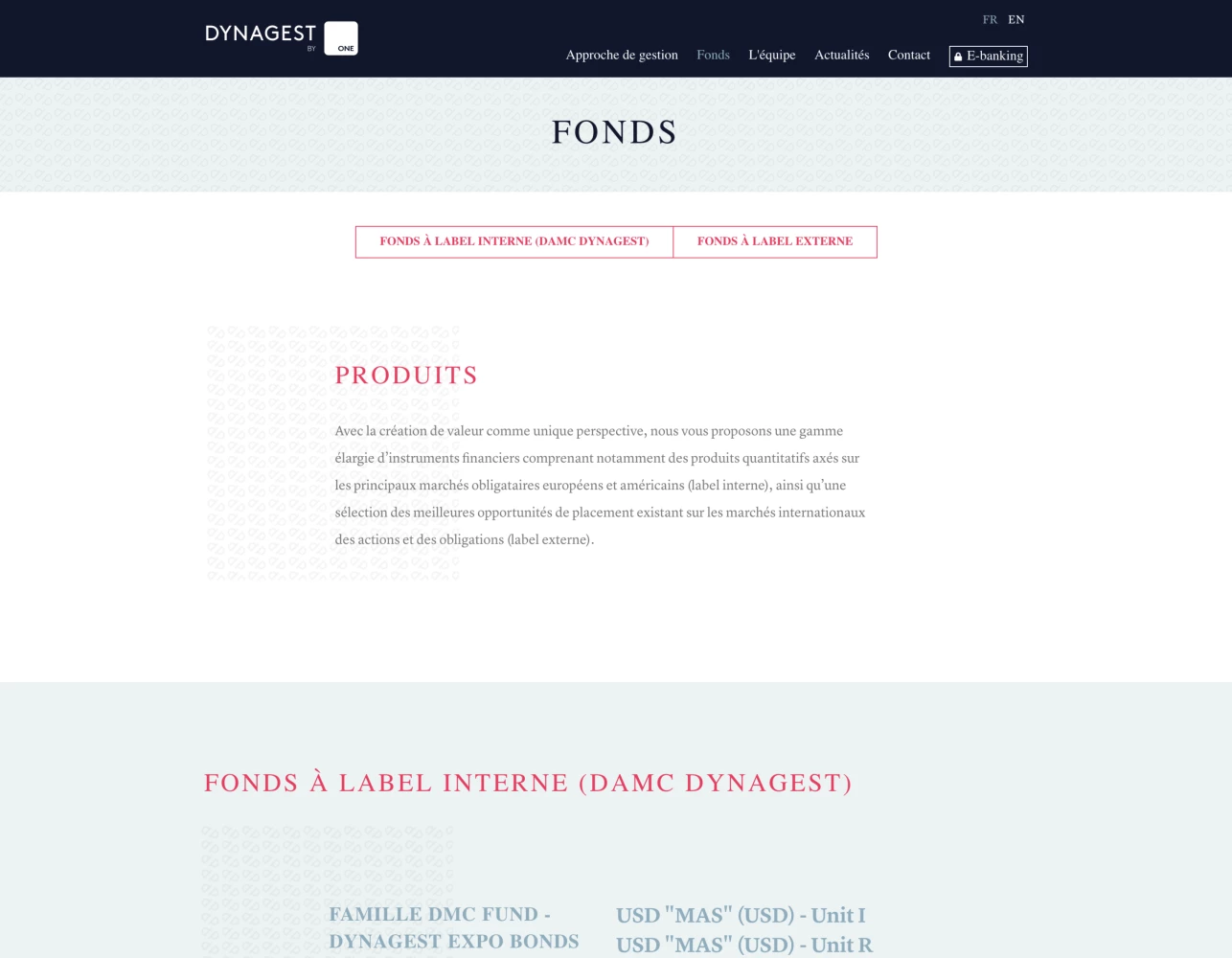 DYNAGEST BY ONE

FR EN

Approche de gestion Fonds L'équipe Actualités Contact E-banking

FONDS

FONDS À LABEL INTERNE (DAMC DYNAGEST) FONDS À LABEL EXTERNE

PRODUITS

Avec la création de valeur comme unique perspective, nous vous proposons une gamme élargie d'instruments financiers comprenant notamment des produits quantitatifs axés sur les principaux marchés obligataires européens et américains (label interne), ainsi qu'une sélection des meilleures opportunités de placement existant sur les marchés internationaux des actions et des obligations (label externe).

FONDS À LABEL INTERNE (DAMC DYNAGEST)

FAMILLE DMC FUND - DYNAGEST EXPO BONDS

USD "MAS" (USD) - Unit I
USD "MAS" (USD) - Unit R